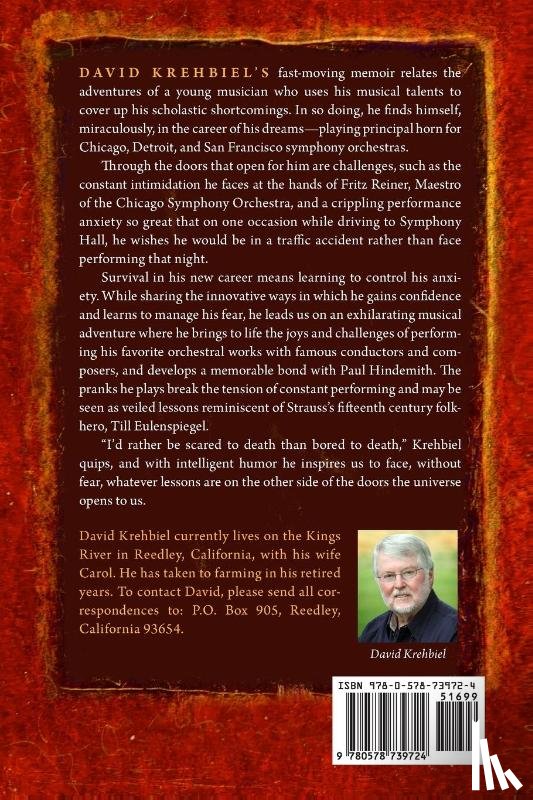 DAVID KREHBIEL'S fast-moving memoir relates the adventures of a young musician who uses his musical talents to cover up his scholastic shortcomings. In so doing, he finds himself, miraculously, in the career of his dreams—playing principal horn for Chicago, Detroit, and San Francisco symphony orchestras.

Through the doors that open for him are challenges, such as the constant intimidation he faces at the hands of Fritz Reiner, Maestro of the Chicago Symphony Orchestra, and a crippling performance anxiety so great that on one occasion while driving to Symphony Hall, he wishes he would be in a traffic accident rather than face performing that night.

Survival in his new career means learning to control his anxiety. While sharing the innovative ways in which he gains confidence and learns to manage his fear, he leads us on an exhilarating musical adventure where he brings to life the joys and challenges of performing his favorite orchestral works with famous conductors and composers, and develops a memorable bond with Paul Hindemith. The pranks he plays break the tension of constant performing and may be seen as veiled lessons reminiscent of Strauss's fifteenth century folk-hero, Till Eulenspiegel.

"I'd rather be scared to death than bored to death," Krehbiel quips, and with intelligent humor he inspires us to face, without fear, whatever lessons are on the other side of the doors the universe opens to us.

David Krehbiel currently lives on the Kings River in Reedley, California, with his wife Carol. He has taken to farming in his retired years. To contact David, please send all correspondences to: P.O. Box 905, Reedley, California 93654.

David Krehbiel

ISBN 978-0-578-73972-4
51699
9 780578 739724